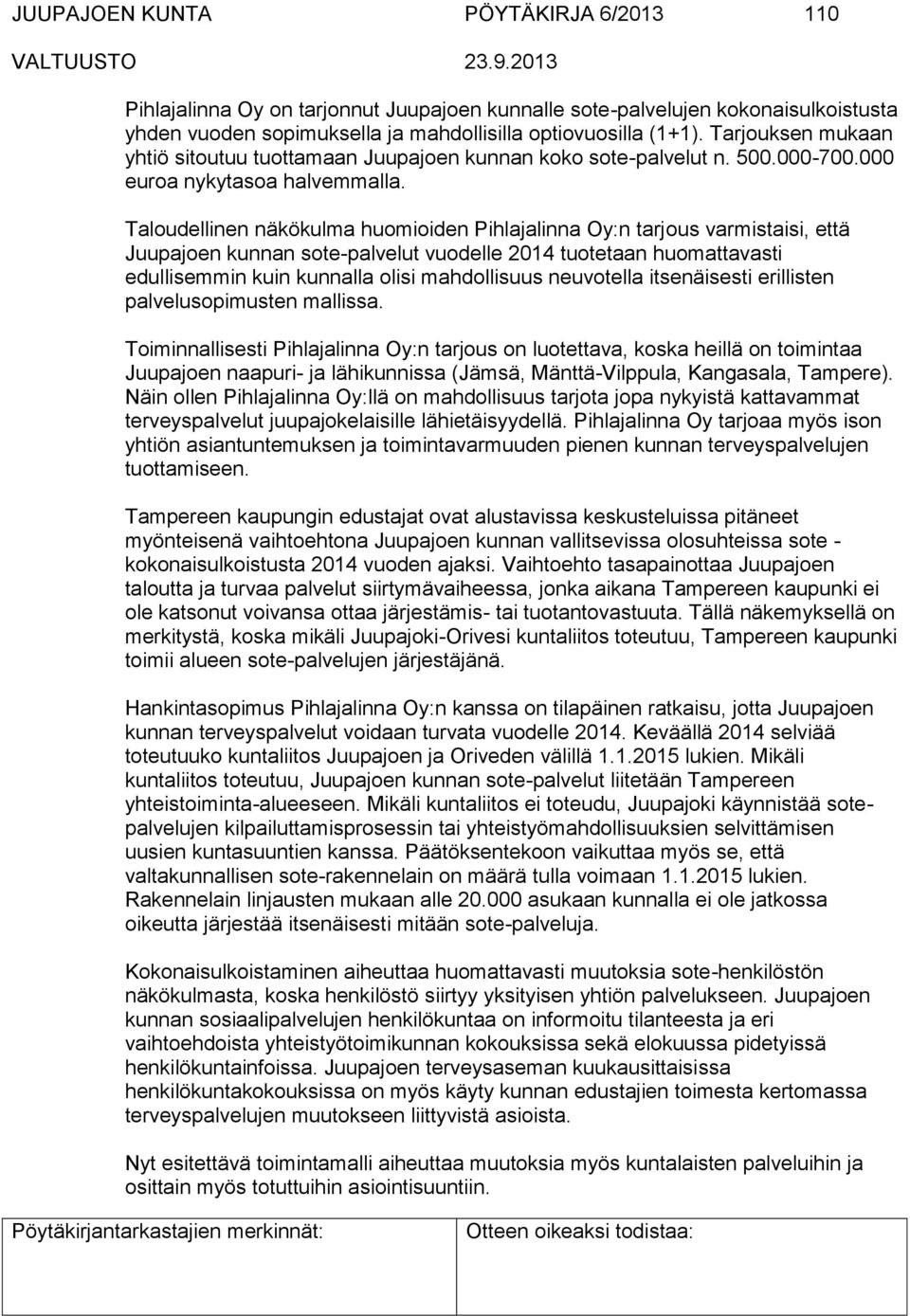 JUUPAJOEN KUNTA PÖYTÄKIRJA 6/2013 110
VALTUUSTO 23.9.2013

Pihlajalinna Oy on tarjonnut Juupajoen kunnalle sote-palvelujen kokonaisulkoistusta yhden vuoden sopimuksella ja mahdollisilla optiovuosilla (1+1). Tarjouksen mukaan yhtiö sitoutuu tuottamaan Juupajoen kunnan koko sote-palvelut n. 500.000-700.000 euroa nykytasoa halvemmalla.

Taloudellinen näkökulma huomioiden Pihlajalinna Oy:n tarjous varmistaisi, että Juupajoen kunnan sote-palvelut vuodelle 2014 tuotetaan huomattavasti edullisemmin kuin kunnalla olisi mahdollisuus neuvotella itsenäisesti erillisten palvelusopimusten mallissa.

Toiminnallisesti Pihlajalinna Oy:n tarjous on luotettava, koska heillä on toimintaa Juupajoen naapuri- ja lähikunnissa (Jämsä, Mänttä-Vilppula, Kangasala, Tampere). Näin ollen Pihlajalinna Oy:llä on mahdollisuus tarjota jopa nykyistä kattavammat terveyspalvelut juupajokelaisille lähietäisyydellä. Pihlajalinna Oy tarjoaa myös ison yhtiön asiantuntemuksen ja toimintavarmuuden pienen kunnan terveyspalvelujen tuottamiseen.

Tampereen kaupungin edustajat ovat alustavissa keskusteluissa pitäneet myönteisenä vaihtoehtona Juupajoen kunnan vallitsevissa olosuhteissa sote - kokonaisulkoistusta 2014 vuoden ajaksi. Vaihtoehto tasapainottaa Juupajoen taloutta ja turvaa palvelut siirtymävaiheessa, jonka aikana Tampereen kaupunki ei ole katsonut voivansa ottaa järjestämis- tai tuotantovastuuta. Tällä näkemyksellä on merkitystä, koska mikäli Juupajoki-Orivesi kuntaliitos toteutuu, Tampereen kaupunki toimii alueen sote-palvelujen järjestäjänä.

Hankintasopimus Pihlajalinna Oy:n kanssa on tilapäinen ratkaisu, jotta Juupajoen kunnan terveyspalvelut voidaan turvata vuodelle 2014. Keväällä 2014 selviää toteutuuko kuntaliitos Juupajoen ja Oriveden välillä 1.1.2015 lukien. Mikäli kuntaliitos toteutuu, Juupajoen kunnan sote-palvelut liitetään Tampereen yhteistoiminta-alueeseen. Mikäli kuntaliitos ei toteudu, Juupajoki käynnistää sotepalvelujen kilpailuttamisprosessin tai yhteistyömahdollisuuksien selvittämisen uusien kuntasuuntien kanssa. Päätöksentekoon vaikuttaa myös se, että valtakunnallisen sote-rakennelain on määrä tulla voimaan 1.1.2015 lukien. Rakennelain linjausten mukaan alle 20.000 asukaan kunnalla ei ole jatkossa oikeutta järjestää itsenäisesti mitään sote-palveluja.

Kokonaisulkoistaminen aiheuttaa huomattavasti muutoksia sote-henkilöstön näkökulmasta, koska henkilöstö siirtyy yksityisen yhtiön palvelukseen. Juupajoen kunnan sosiaalipalvelujen henkilökuntaa on informoitu tilanteesta ja eri vaihtoehdoista yhteistyötoimikunnan kokouksissa sekä elokuussa pidetyissä henkilökuntainfoissa. Juupajoen terveysaseman kuukausittaisissa henkilökuntakokouksissa on myös käyty kunnan edustajien toimesta kertomassa terveyspalvelujen muutokseen liittyvistä asioista.

Nyt esitettävä toimintamalli aiheuttaa muutoksia myös kuntalaisten palveluihin ja osittain myös totuttuihin asiointisuuntiin.

Pöytäkirjantarkastajien merkinnät: Otteen oikeaksi todistaa: